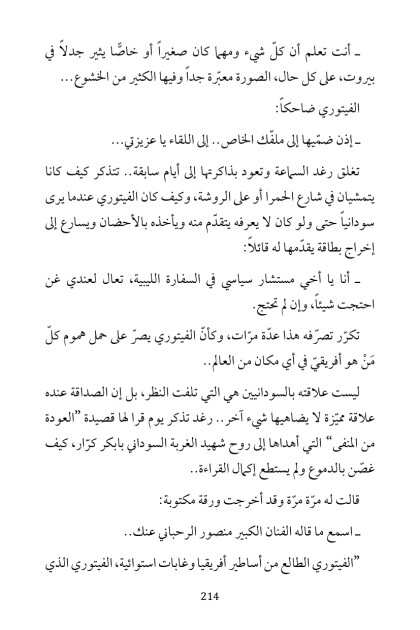 ـ أنت تعلم أن كلّ شيء ومهما كان صغيراً أو خاصًّا يثير جدلاً في بيروت، على كل حال، الصورة معبّرة جداً وفيها الكثير من الخشوع...

الفيتوري ضاحكاً:

ـ إذن ضمّيها إلى ملفّك الخاص.. إلى اللقاء يا عزيزتي...

تغلق رغد السماعة وتعود بذاكرتها إلى أيام سابقة.. تتذكر كيف كانا يتمشيان في شارع الحمرا أو على الروشة، وكيف كان الفيتوري عندما يرى سودانياً حتى ولو كان لا يعرفه يتقدّم منه ويأخذه بالأحضان ويسارع إلى إخراج بطاقة يقدّمها له قائلاً:

ـ أنا يا أخي مستشار سياسي في السفارة الليبية، تعال لعندي غن احتجت شيئاً، وإن لم تحتج.

تكرّر تصرّفه هذا عدّة مرّات، وكأنّ الفيتوري يصرّ على حمل هموم كلّ مَنْ هو أفريقيّ في أي مكان من العالم..

ليست علاقته بالسودانيين هي التي تلفت النظر، بل إن الصداقة عنده علاقة مميّزة لا يضاهيها شيء آخر.. رغد تذكر يوم قرا لها قصيدة "العودة من المنفى" التي أهداها إلى روح شهيد الغربة السوداني بابكر كرّار، كيف غصّن بالدموع ولم يستطع إكمال القراءة..

قالت له مرّة مرّة وقد أخرجت ورقة مكتوبة:

ـ اسمع ما قاله الفنان الكبير منصور الرحباني عنك..

"الفيتوري الطالع من أساطير أفريقيا وغابات استوائية، الفيتوري الذي

214